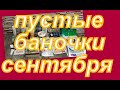 пустые баночки сентября